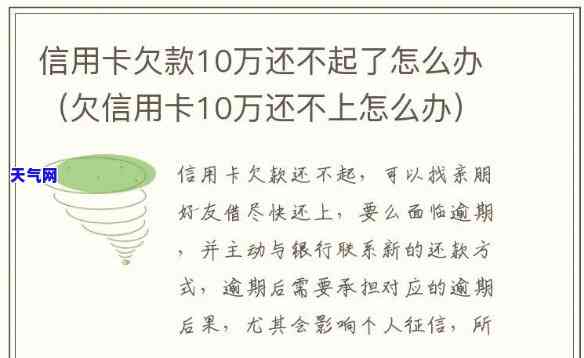 信用卡欠款10万还不起了怎么办（欠信用卡10万还不上怎么办）

天气网

信用卡欠款还不起，可以找亲朋好友借尽快还上，要么面临逾期，并主动与银行联系新的还款方式，逾期后需要承担对应的逾期后果，尤其会影响个人征信，所